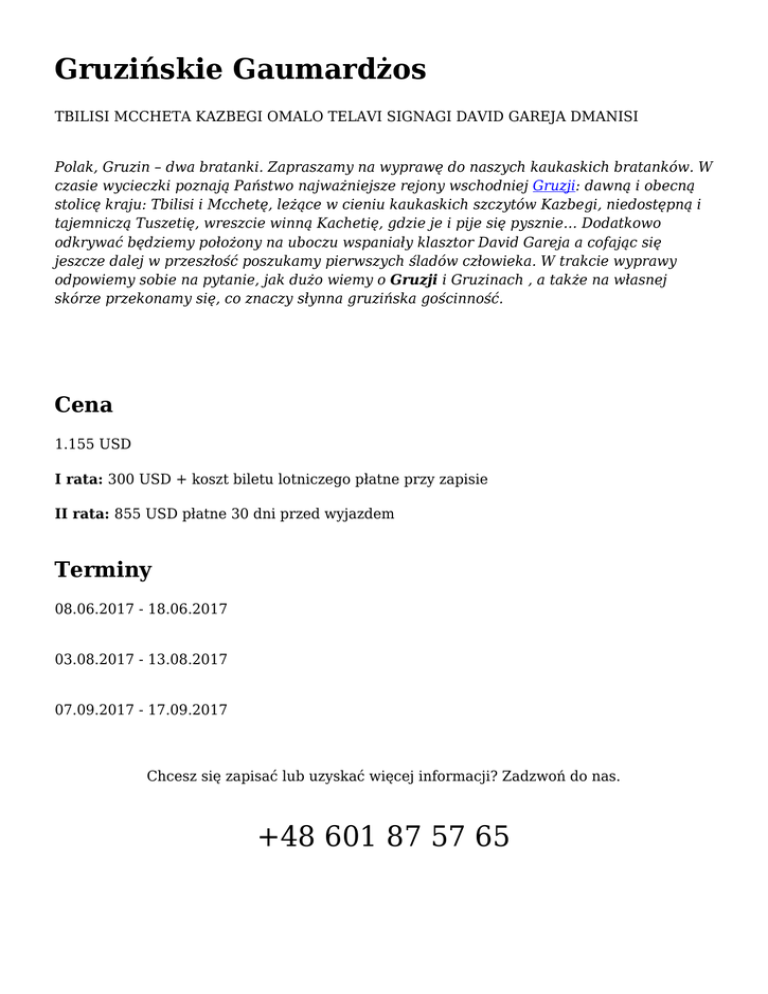 Gruzińskie Gaumardżos

TBILISI MCCHETA KAZBEGI OMALO TELAVI SIGNAGI DAVID GAREJA DMANISI

Polak, Gruzin – dwa bratanki. Zapraszamy na wyprawę do naszych kaukaskich bratanków. W czasie wycieczki poznają Państwo najważniejsze rejony wschodniej Gruzji: dawną i obecną stolicę kraju: Tbilisi i Mcchetę, leżące w cieniu kaukaskich szczytów Kazbegi, niedostępną i tajemniczą Tuszetię, wreszcie winną Kachetię, gdzie je i pije się pysznie… Dodatkowo odkrywać będziemy położony na uboczu wspaniały klasztor David Gareja a cofając się jeszcze dalej w przeszłość poszukamy pierwszych śladów człowieka. W trakcie wyprawy odpowiemy sobie na pytanie, jak dużo wiemy o Gruzji i Gruzinach , a także na własnej skórze przekonamy się, co znaczy słynna gruzińska gościnność.

Cena

1.155 USD

I rata: 300 USD + koszt biletu lotniczego płatne przy zapisie

II rata: 855 USD płatne 30 dni przed wyjazdem

Terminy

08.06.2017 - 18.06.2017

03.08.2017 - 13.08.2017

07.09.2017 - 17.09.2017

Chcesz się zapisać lub uzyskać więcej informacji? Zadzwoń do nas.

+48 601 87 57 65